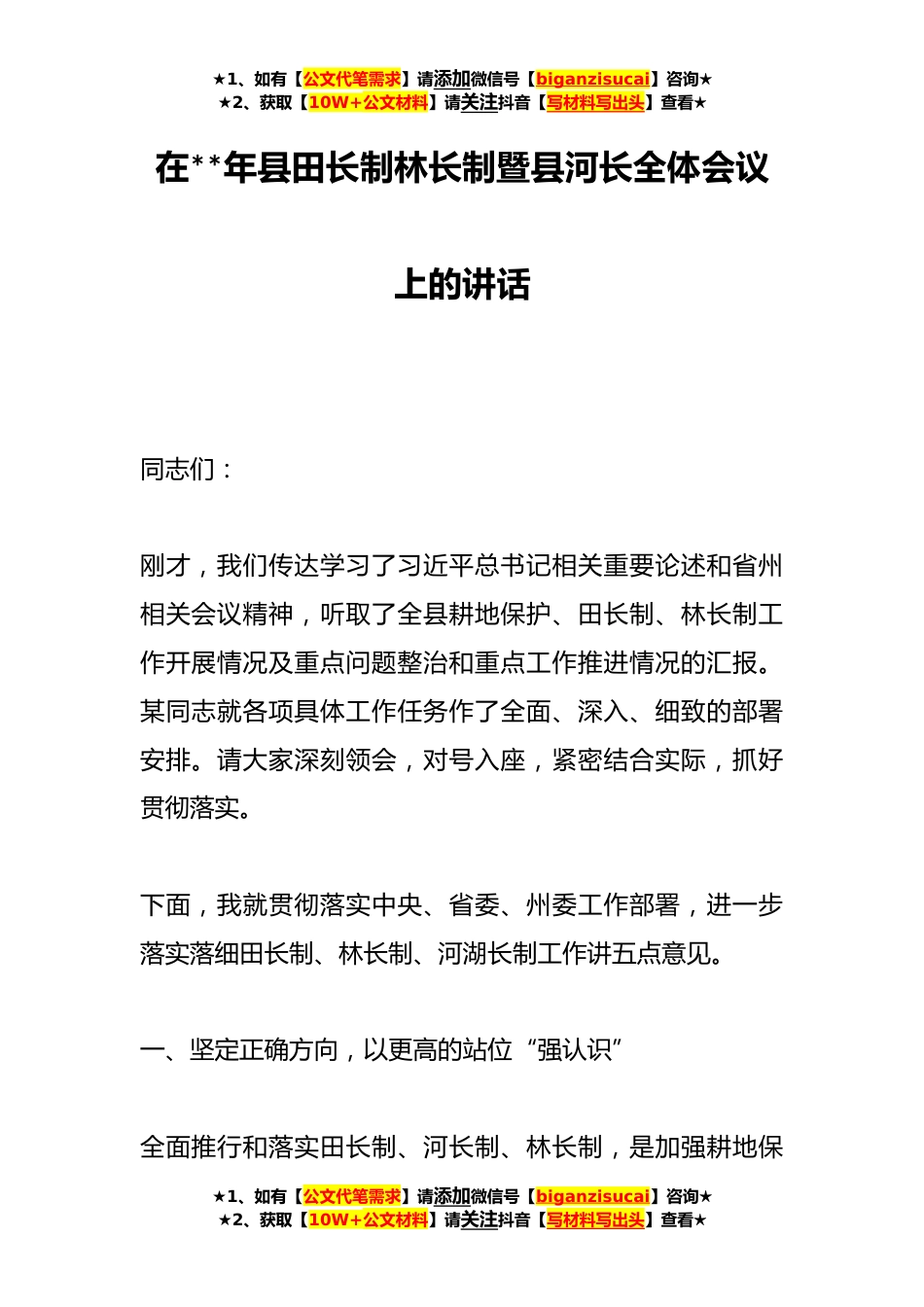 ★1、如有【公文代笔需求】请添加微信号【biganzisucai】咨询★
★2、获取【10W+公文材料】请关注抖音【写材料写出头】查看★

在**年县田长制林长制暨县河长全体会议上的讲话

同志们：

刚才，我们传达学习了习近平总书记相关重要论述和省州相关会议精神，听取了全县耕地保护、田长制、林长制工作开展情况及重点问题整治和重点工作推进情况的汇报。某同志就各项具体工作任务作了全面、深入、细致的部署安排。请大家深刻领会，对号入座，紧密结合实际，抓好贯彻落实。

下面，我就贯彻落实中央、省委、州委工作部署，进一步落实落细田长制、林长制、河湖长制工作讲五点意见。

一、坚定正确方向，以更高的站位“强认识”

全面推行和落实田长制、河长制、林长制，是加强耕地保

★1、如有【公文代笔需求】请添加微信号【biganzisucai】咨询★
★2、获取【10W+公文材料】请关注抖音【写材料写出头】查看★